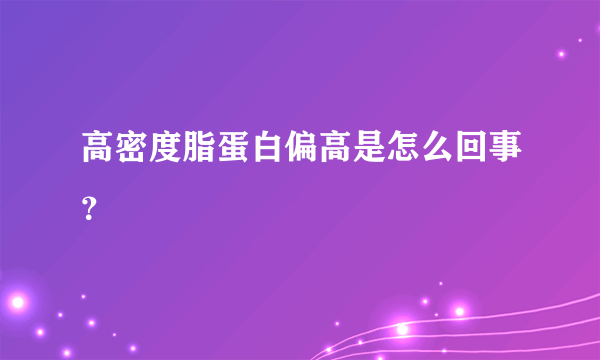 高密度脂蛋白偏高是怎么回事?